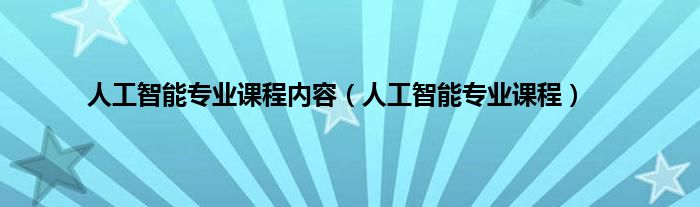 人工智能专业课程内容（人工智能专业课程）